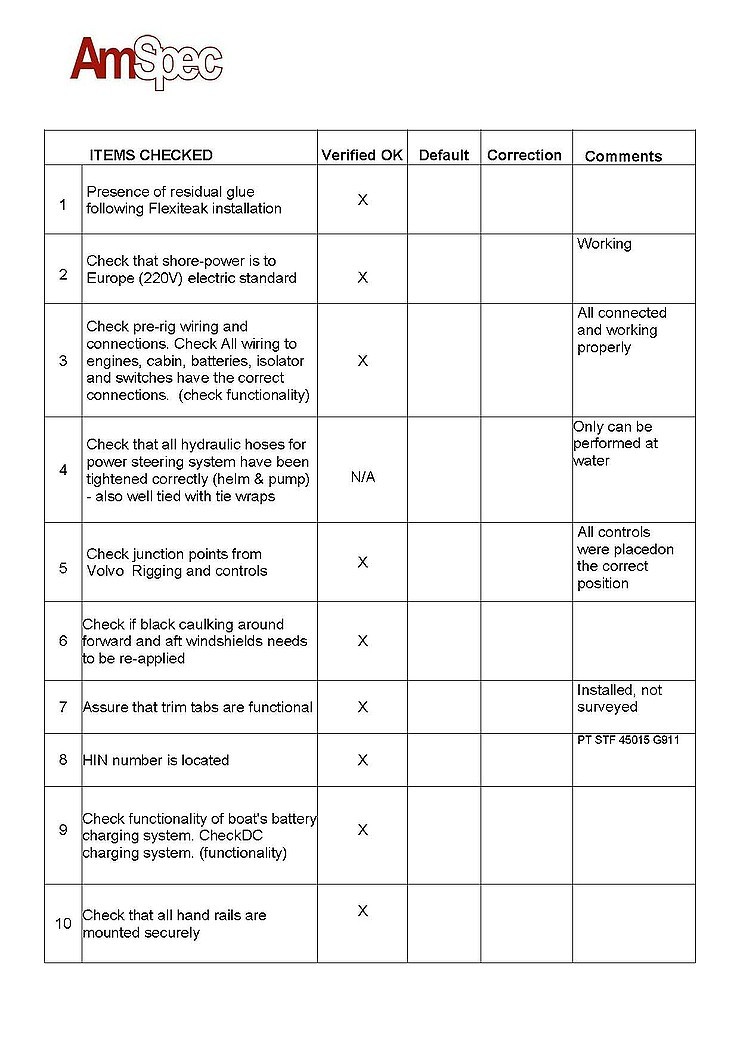 AmSpec

| | ITEMS CHECKED | Verified OK | Default | Correction | Comments |
|---|---|---|---|---|---|
| 1 | Presence of residual glue following Flexiteak installation | X | | | |
| 2 | Check that shore-power is to Europe (220V) electric standard | X | | | Working |
| 3 | Check pre-rig wiring and connections. Check All wiring to engines, cabin, batteries, isolator and switches have the correct connections. (check functionality) | X | | | All connected and working properly |
| 4 | Check that all hydraulic hoses for power steering system have been tightened correctly (helm & pump) - also well tied with tie wraps | N/A | | | Only can be performed at water |
| 5 | Check junction points from Volvo Rigging and controls | X | | | All controls were placedon the correct position |
| 6 | Check if black caulking around forward and aft windshields needs to be re-applied | X | | | |
| 7 | Assure that trim tabs are functional | X | | | Installed, not surveyed |
| 8 | HIN number is located | X | | | PT STF 45015 G911 |
| 9 | Check functionality of boat's battery charging system. CheckDC charging system. (functionality) | X | | | |
| 10 | Check that all hand rails are mounted securely | X | | | |